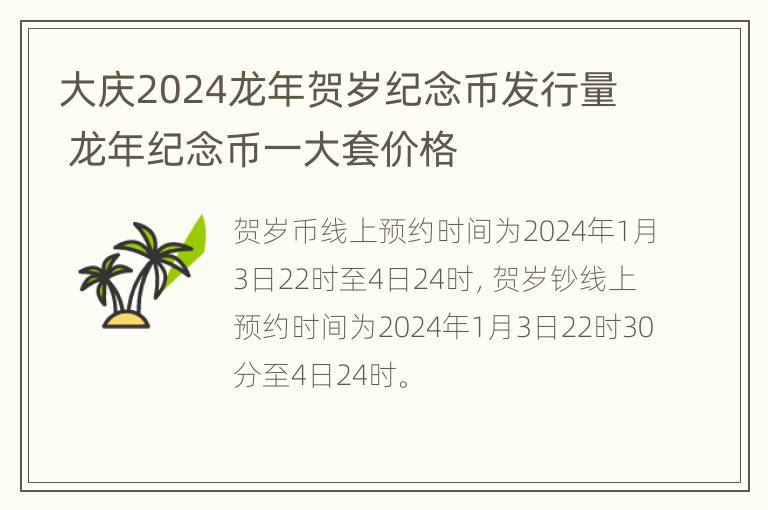 大庆2024龙年贺岁纪念币发行量 龙年纪念币一大套价格

贺岁币线上预约时间为2024年1月3日22时至4日24时，贺岁钞线上预约时间为2024年1月3日22时30分至4日24时。